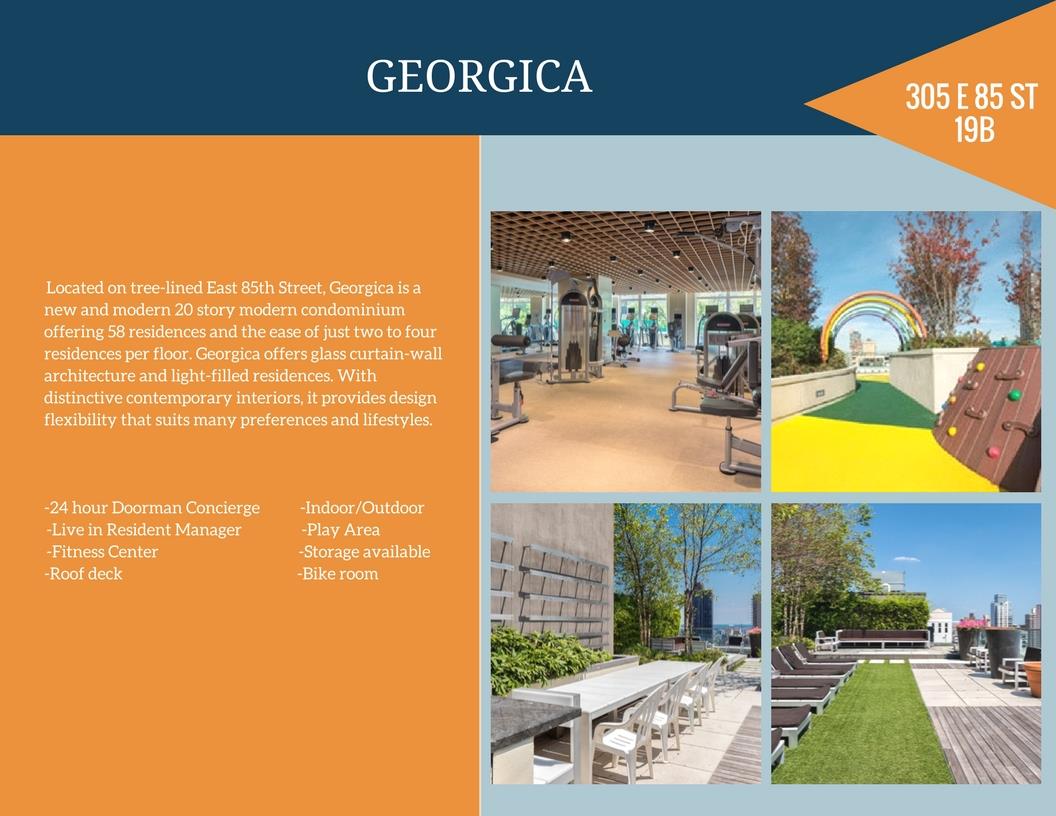 GEORGICA

305 E 85 ST
19B

Located on tree-lined East 85th Street, Georgica is a new and modern 20 story modern condominium offering 58 residences and the ease of just two to four residences per floor. Georgica offers glass curtain-wall architecture and light-filled residences. With distinctive contemporary interiors, it provides design flexibility that suits many preferences and lifestyles.

-24 hour Doorman Concierge
-Live in Resident Manager
-Fitness Center
-Roof deck

-Indoor/Outdoor
-Play Area
-Storage available
-Bike room